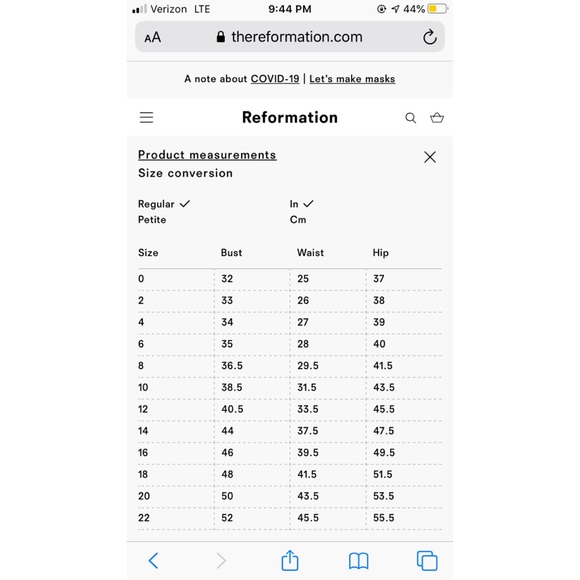 Verizon LTE 9:44 PM 44%

AA thereformation.com

A note about COVID-19 | Let's make masks

Reformation

Product measurements
Size conversion

Regular ✓
Petite

In ✓
Cm

| Size | Bust | Waist | Hip |
|---|---|---|---|
| 0 | 32 | 25 | 37 |
| 2 | 33 | 26 | 38 |
| 4 | 34 | 27 | 39 |
| 6 | 35 | 28 | 40 |
| 8 | 36.5 | 29.5 | 41.5 |
| 10 | 38.5 | 31.5 | 43.5 |
| 12 | 40.5 | 33.5 | 45.5 |
| 14 | 44 | 37.5 | 47.5 |
| 16 | 46 | 39.5 | 49.5 |
| 18 | 48 | 41.5 | 51.5 |
| 20 | 50 | 43.5 | 53.5 |
| 22 | 52 | 45.5 | 55.5 |